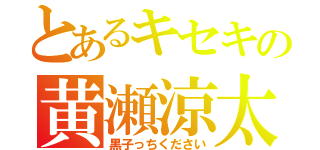 とあるキセキの
黄瀬涼太
黒子っちください